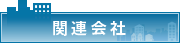 関連会社